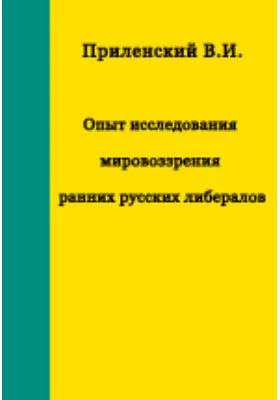 Приленский В.И.

Опыт исследования мировоззрения ранних русских либералов